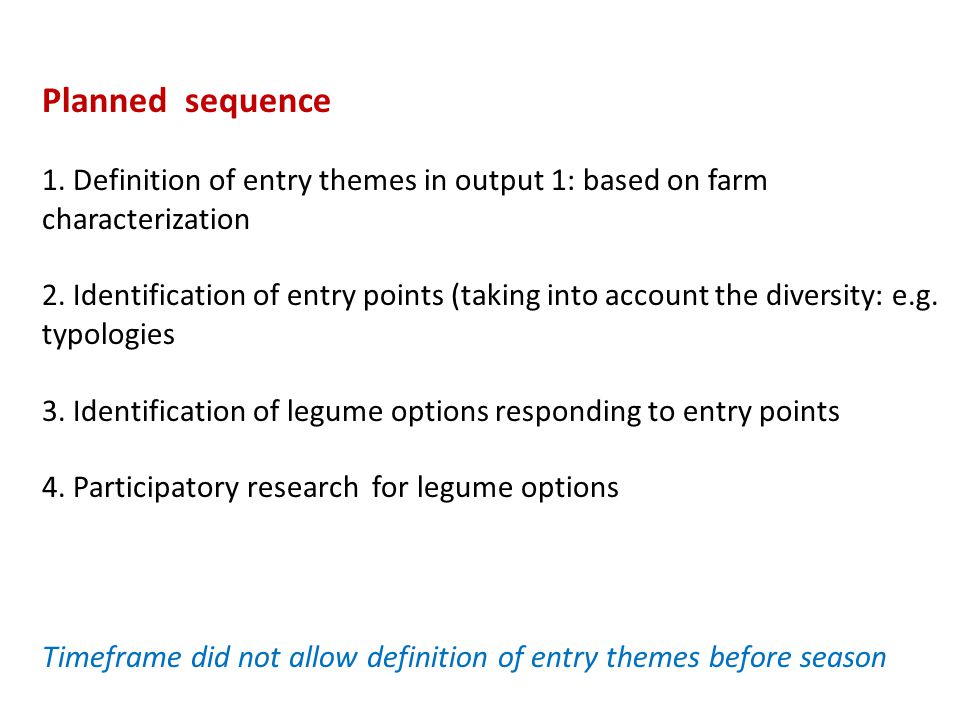 Planned sequence

1. Definition of entry themes in output 1: based on farm characterization

2. Identification of entry points (taking into account the diversity: e.g. typologies

3. Identification of legume options responding to entry points

4. Participatory research for legume options

Timeframe did not allow definition of entry themes before season